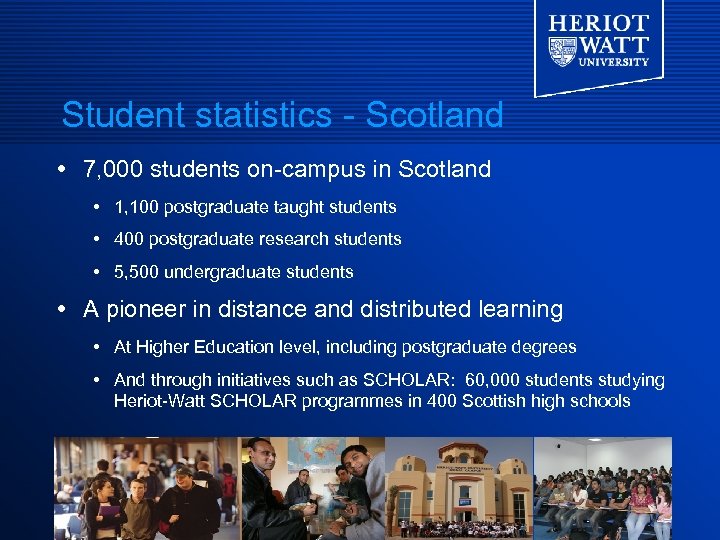 HERIOT WATT UNIVERSITY

Student statistics - Scotland

• 7,000 students on-campus in Scotland
  • 1,100 postgraduate taught students
  • 400 postgraduate research students
  • 5,500 undergraduate students

• A pioneer in distance and distributed learning
  • At Higher Education level, including postgraduate degrees
  • And through initiatives such as SCHOLAR: 60,000 students studying Heriot-Watt SCHOLAR programmes in 400 Scottish high schools